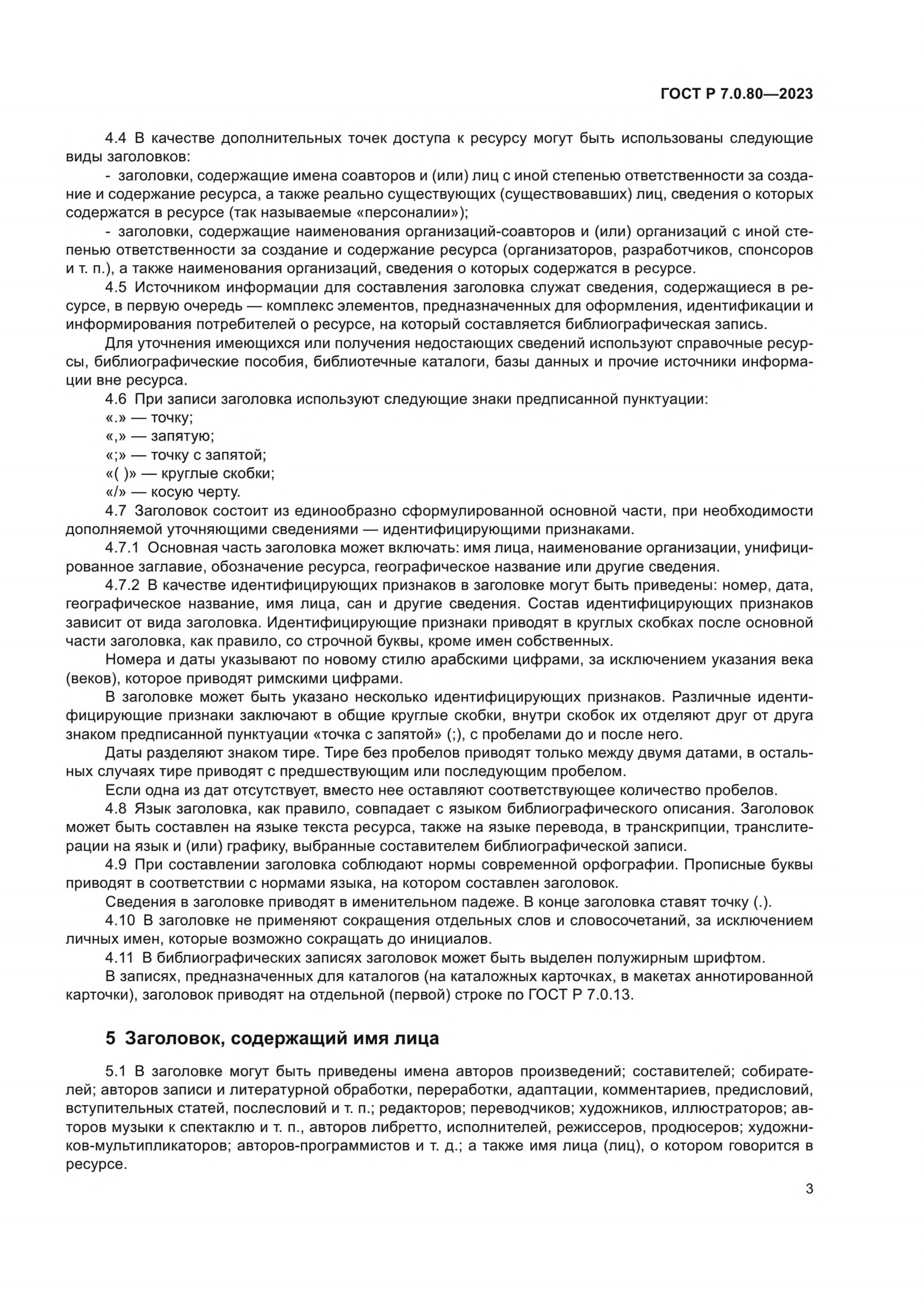 ГОСТ Р 7.0.80—2023

4.4 В качестве дополнительных точек доступа к ресурсу могут быть использованы следующие виды заголовков:

- заголовки, содержащие имена соавторов и (или) лиц с иной степенью ответственности за создание и содержание ресурса, а также реально существующих (существовавших) лиц, сведения о которых содержатся в ресурсе (так называемые «персоналии»);

- заголовки, содержащие наименования организаций-соавторов и (или) организаций с иной степенью ответственности за создание и содержание ресурса (организаторов, разработчиков, спонсоров и т. п.), а также наименования организаций, сведения о которых содержатся в ресурсе.

4.5 Источником информации для составления заголовка служат сведения, содержащиеся в ресурсе, в первую очередь — комплекс элементов, предназначенных для оформления, идентификации и информирования потребителей о ресурсе, на который составляется библиографическая запись.

Для уточнения имеющихся или получения недостающих сведений используют справочные ресурсы, библиографические пособия, библиотечные каталоги, базы данных и прочие источники информации вне ресурса.

4.6 При записи заголовка используют следующие знаки предписанной пунктуации:

«.» — точку;

«,» — запятую;

«;» — точку с запятой;

«( )» — круглые скобки;

«/» — косую черту.

4.7 Заголовок состоит из единообразно сформулированной основной части, при необходимости дополняемой уточняющими сведениями — идентифицирующими признаками.

4.7.1 Основная часть заголовка может включать: имя лица, наименование организации, унифицированное заглавие, обозначение ресурса, географическое название или другие сведения.

4.7.2 В качестве идентифицирующих признаков в заголовке могут быть приведены: номер, дата, географическое название, имя лица, сан и другие сведения. Состав идентифицирующих признаков зависит от вида заголовка. Идентифицирующие признаки приводят в круглых скобках после основной части заголовка, как правило, со строчной буквы, кроме имен собственных.

Номера и даты указывают по новому стилю арабскими цифрами, за исключением указания века (веков), которое приводят римскими цифрами.

В заголовке может быть указано несколько идентифицирующих признаков. Различные идентифицирующие признаки заключают в общие круглые скобки, внутри скобок их отделяют друг от друга знаком предписанной пунктуации «точка с запятой» (;), с пробелами до и после него.

Даты разделяют знаком тире. Тире без пробелов приводят только между двумя датами, в остальных случаях тире приводят с предшествующим или последующим пробелом.

Если одна из дат отсутствует, вместо нее оставляют соответствующее количество пробелов.

4.8 Язык заголовка, как правило, совпадает с языком библиографического описания. Заголовок может быть составлен на языке текста ресурса, также на языке перевода, в транскрипции, транслитерации на язык и (или) графику, выбранные составителем библиографической записи.

4.9 При составлении заголовка соблюдают нормы современной орфографии. Прописные буквы приводят в соответствии с нормами языка, на котором составлен заголовок.

Сведения в заголовке приводят в именительном падеже. В конце заголовка ставят точку (.).

4.10 В заголовке не применяют сокращения отдельных слов и словосочетаний, за исключением личных имен, которые возможно сокращать до инициалов.

4.11 В библиографических записях заголовок может быть выделен полужирным шрифтом.

В записях, предназначенных для каталогов (на каталожных карточках, в макетах аннотированной карточки), заголовок приводят на отдельной (первой) строке по ГОСТ Р 7.0.13.

5 Заголовок, содержащий имя лица

5.1 В заголовке могут быть приведены имена авторов произведений; составителей; собирателей; авторов записи и литературной обработки, переработки, адаптации, комментариев, предисловий, вступительных статей, послесловий и т. п.; редакторов; переводчиков; художников, иллюстраторов; авторов музыки к спектаклю и т. п., авторов либретто, исполнителей, режиссеров, продюсеров; художников-мультипликаторов; авторов-программистов и т. д.; а также имя лица (лиц), о котором говорится в ресурсе.

3